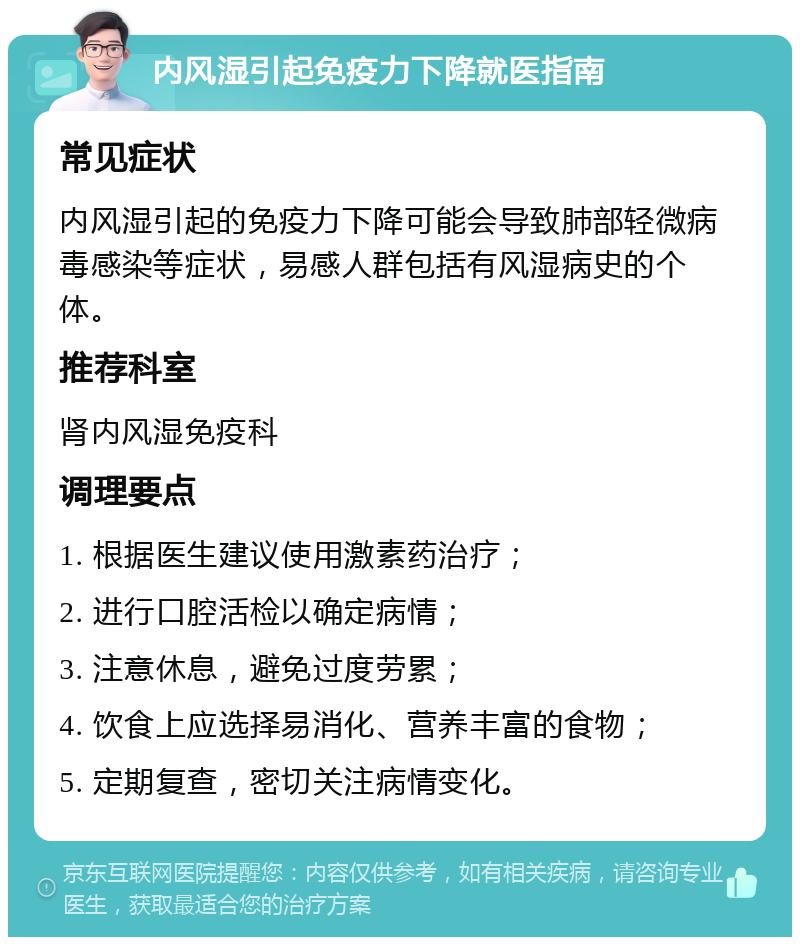 内风湿引起免疫力下降就医指南

常见症状

内风湿引起的免疫力下降可能会导致肺部轻微病毒感染等症状，易感人群包括有风湿病史的个体。

推荐科室

肾内风湿免疫科

调理要点

1. 根据医生建议使用激素药治疗；

2. 进行口腔活检以确定病情；

3. 注意休息，避免过度劳累；

4. 饮食上应选择易消化、营养丰富的食物；

5. 定期复查，密切关注病情变化。

京东互联网医院提醒您：内容仅供参考，如有相关疾病，请咨询专业医生，获取最适合您的治疗方案